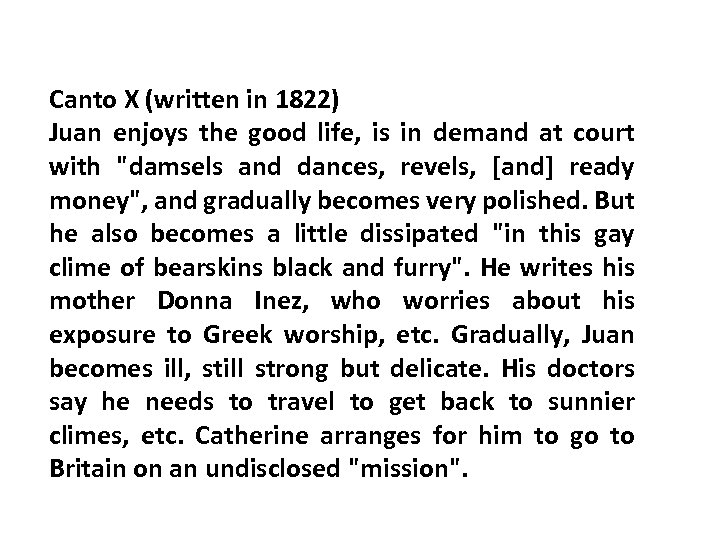 Canto X (written in 1822)
Juan enjoys the good life, is in demand at court with "damsels and dances, revels, [and] ready money", and gradually becomes very polished. But he also becomes a little dissipated "in this gay clime of bearskins black and furry". He writes his mother Donna Inez, who worries about his exposure to Greek worship, etc. Gradually, Juan becomes ill, still strong but delicate. His doctors say he needs to travel to get back to sunnier climes, etc. Catherine arranges for him to go to Britain on an undisclosed "mission".